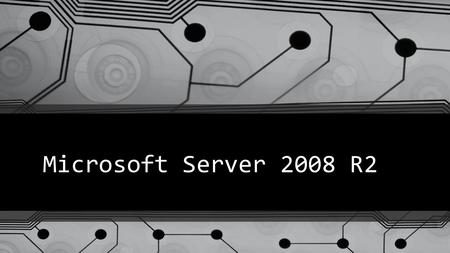 Microsoft Server 2008 R2